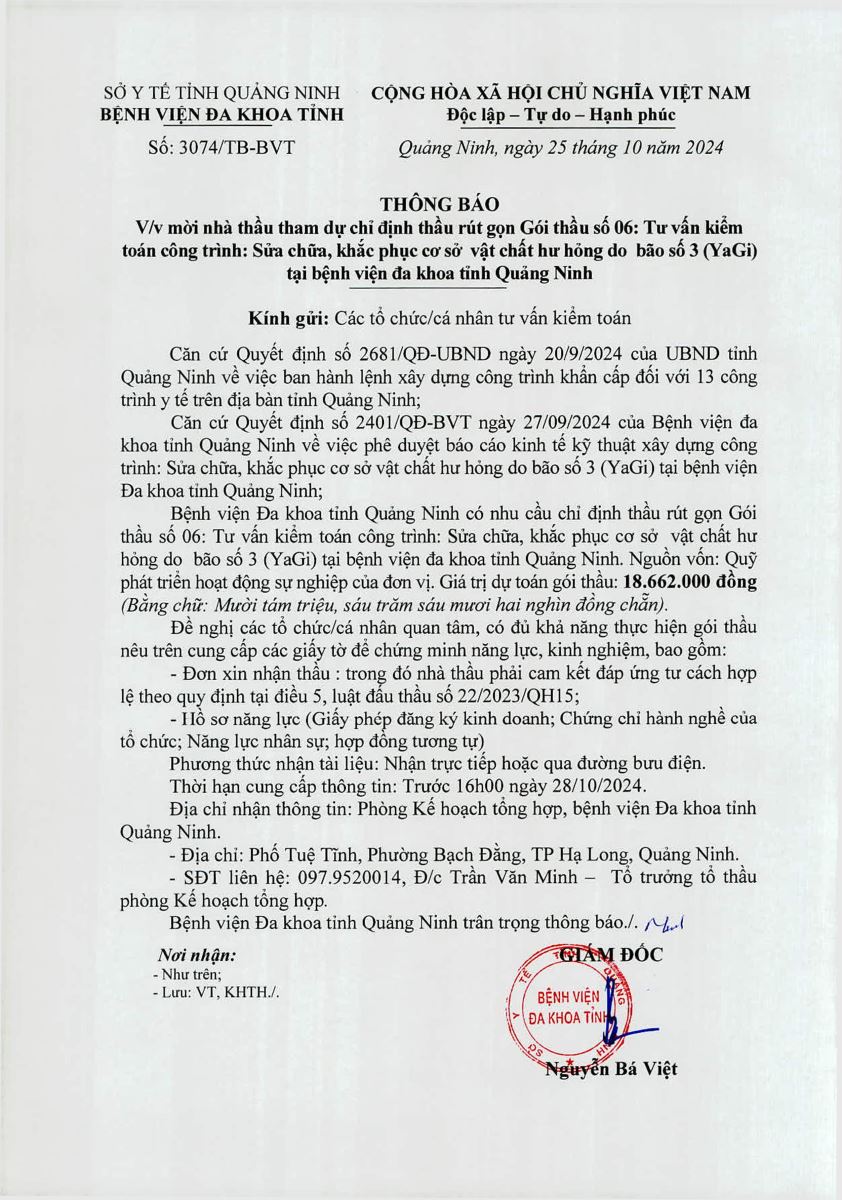 SỞ Y TẾ TỈNH QUẢNG NINH
BỆNH VIỆN ĐA KHOA TỈNH

Số: 3074/TB-BVT

CỘNG HÒA XÃ HỘI CHỦ NGHĨA VIỆT NAM
Độc lập – Tự do – Hạnh phúc

Quảng Ninh, ngày 25 tháng 10 năm 2024

THÔNG BÁO
V/v mời nhà thầu tham dự chỉ định thầu rút gọn Gói thầu số 06: Tư vấn kiểm toán công trình: Sửa chữa, khắc phục cơ sở vật chất hư hỏng do bão số 3 (YaGi) tại bệnh viện đa khoa tỉnh Quảng Ninh

Kính gửi: Các tổ chức/cá nhân tư vấn kiểm toán

Căn cứ Quyết định số 2681/QĐ-UBND ngày 20/9/2024 của UBND tỉnh Quảng Ninh về việc ban hành lệnh xây dựng công trình khẩn cấp đối với 13 công trình y tế trên địa bàn tỉnh Quảng Ninh;

Căn cứ Quyết định số 2401/QĐ-BVT ngày 27/09/2024 của Bệnh viện đa khoa tỉnh Quảng Ninh về việc phê duyệt báo cáo kinh tế kỹ thuật xây dựng công trình: Sửa chữa, khắc phục cơ sở vật chất hư hỏng do bão số 3 (YaGi) tại bệnh viện Đa khoa tỉnh Quảng Ninh;

Bệnh viện Đa khoa tỉnh Quảng Ninh có nhu cầu chỉ định thầu rút gọn Gói thầu số 06: Tư vấn kiểm toán công trình: Sửa chữa, khắc phục cơ sở vật chất hư hỏng do bão số 3 (YaGi) tại bệnh viện đa khoa tỉnh Quảng Ninh. Nguồn vốn: Quỹ phát triển hoạt động sự nghiệp của đơn vị. Giá trị dự toán gói thầu: 18.662.000 đồng (Bằng chữ: Mười tám triệu, sáu trăm sáu mươi hai nghìn đồng chẵn).

Đề nghị các tổ chức/cá nhân quan tâm, có đủ khả năng thực hiện gói thầu nêu trên cung cấp các giấy tờ để chứng minh năng lực, kinh nghiệm, bao gồm:

- Đơn xin nhận thầu : trong đó nhà thầu phải cam kết đáp ứng tư cách hợp lệ theo quy định tại điều 5, luật đấu thầu số 22/2023/QH15;

- Hồ sơ năng lực (Giấy phép đăng ký kinh doanh; Chứng chỉ hành nghề của tổ chức; Năng lực nhân sự; hợp đồng tương tự)

Phương thức nhận tài liệu: Nhận trực tiếp hoặc qua đường bưu điện.

Thời hạn cung cấp thông tin: Trước 16h00 ngày 28/10/2024.

Địa chỉ nhận thông tin: Phòng Kế hoạch tổng hợp, bệnh viện Đa khoa tỉnh Quảng Ninh.

- Địa chỉ: Phố Tuệ Tĩnh, Phường Bạch Đằng, TP Hạ Long, Quảng Ninh.

- SĐT liên hệ: 097.9520014, Đ/c Trần Văn Minh – Tổ trưởng tổ thầu phòng Kế hoạch tổng hợp.

Bệnh viện Đa khoa tỉnh Quảng Ninh trân trọng thông báo./.

Nơi nhận:
- Như trên;
- Lưu: VT, KHTH./.

GIÁM ĐỐC

BỆNH VIỆN ĐA KHOA TỈNH

Nguyễn Bá Việt